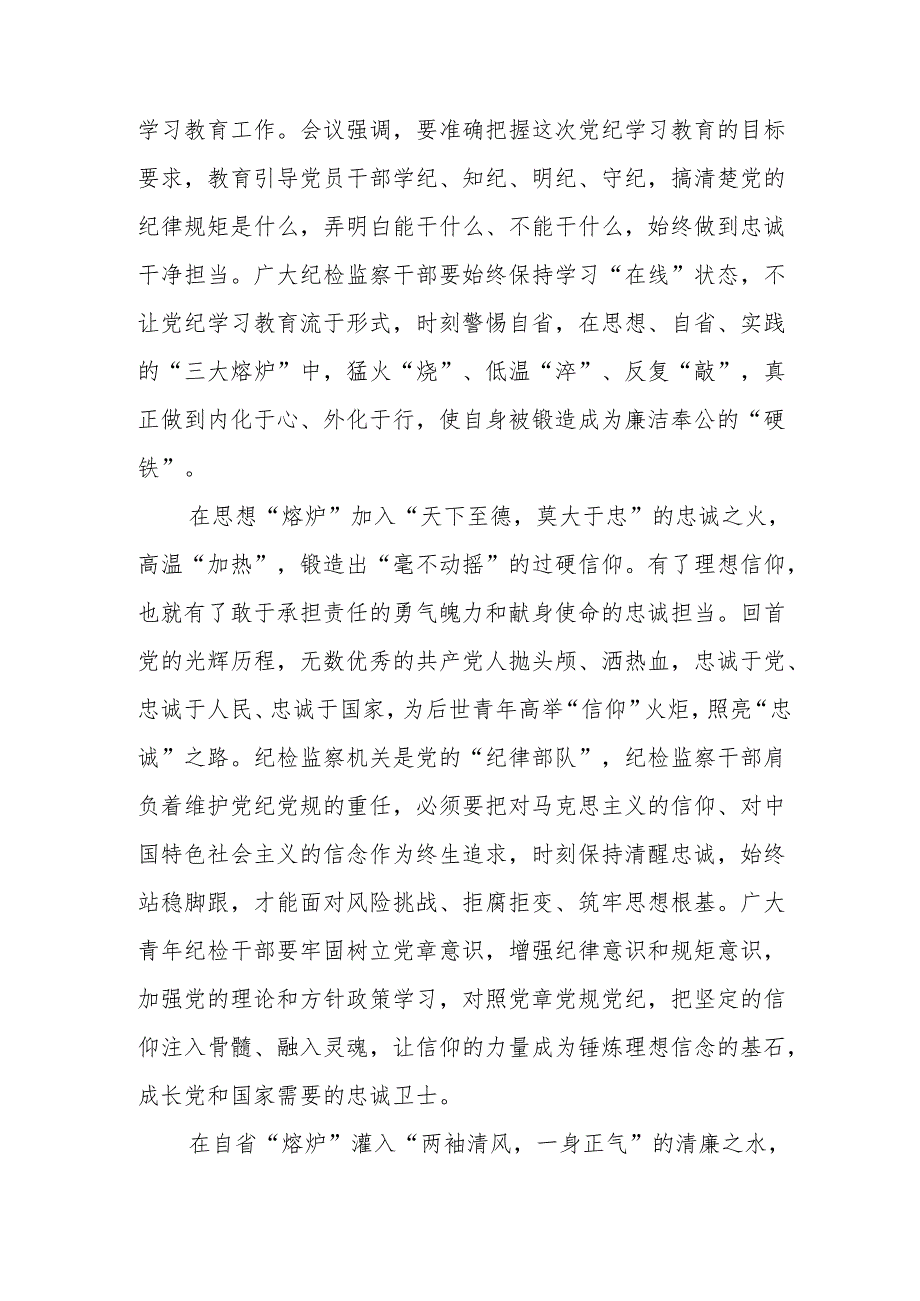 学习教育工作。会议强调，要准确把握这次党纪学习教育的目标要求，教育引导党员干部学纪、知纪、明纪、守纪，搞清楚党的纪律规矩是什么，弄明白能干什么、不能干什么，始终做到忠诚干净担当。广大纪检监察干部要始终保持学习“在线”状态，不让党纪学习教育流于形式，时刻警惕自省，在思想、自省、实践的“三大熔炉”中，猛火“烧”、低温“淬”、反复“敲”，真正做到内化于心、外化于行，使自身被锻造成为廉洁奉公的“硬铁”。

在思想“熔炉”加入“天下至德，莫大于忠”的忠诚之火，高温“加热”，锻造出“毫不动摇”的过硬信仰。有了理想信仰，也就有了敢于承担责任的勇气魄力和献身使命的忠诚担当。回首党的光辉历程，无数优秀的共产党人抛头颅、洒热血，忠诚于党、忠诚于人民、忠诚于国家，为后世青年高举“信仰”火炬，照亮“忠诚”之路。纪检监察机关是党的“纪律部队”，纪检监察干部肩负着维护党纪党规的重任，必须要把对马克思主义的信仰、对中国特色社会主义的信念作为终生追求，时刻保持清醒忠诚，始终站稳脚跟，才能面对风险挑战、拒腐拒变、筑牢思想根基。广大青年纪检干部要牢固树立党章意识，增强纪律意识和规矩意识，加强党的理论和方针政策学习，对照党章党规党纪，把坚定的信仰注入骨髓、融入灵魂，让信仰的力量成为锤炼理想信念的基石，成长党和国家需要的忠诚卫士。

在自省“熔炉”灌入“两袖清风，一身正气”的清廉之水，